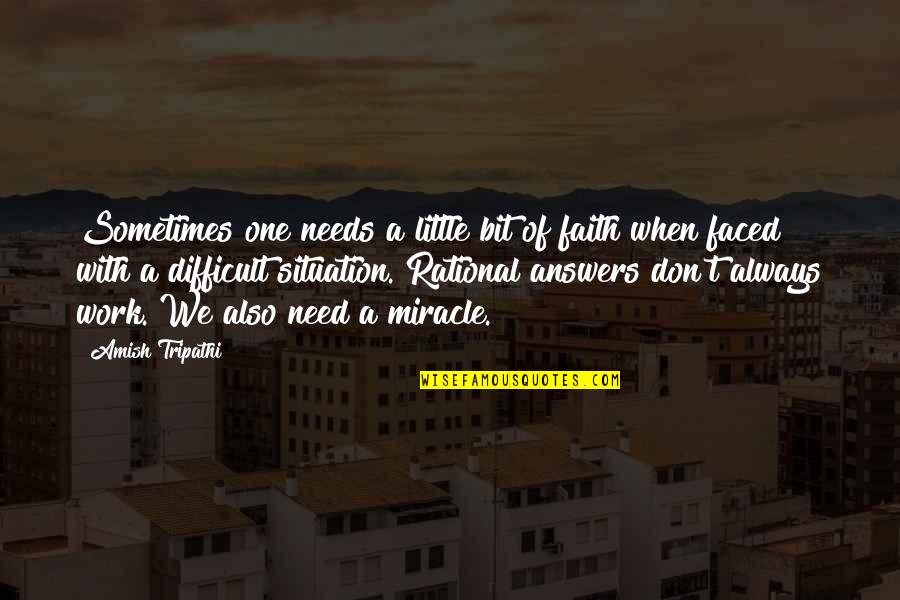 Sometimes one needs a little bit of faith when faced with a difficult situation. Rational answers don't always work. We also need a miracle.

Amish Tripathi

WISEFAMOUSQUOTES.COM